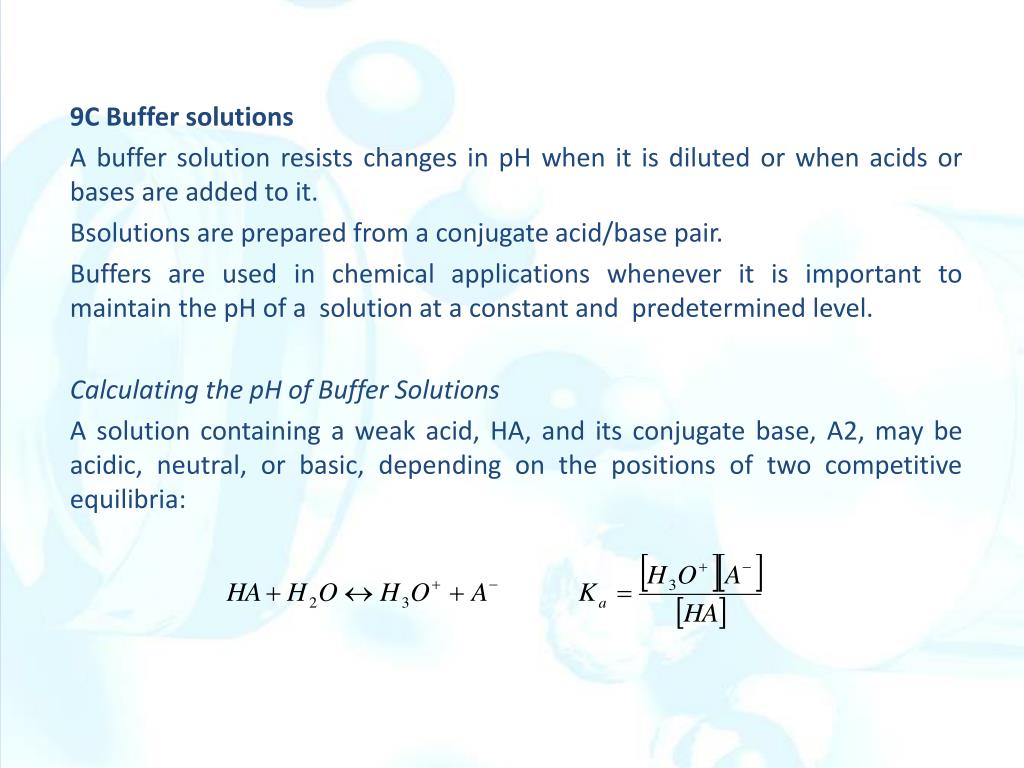 9C Buffer solutions

A buffer solution resists changes in pH when it is diluted or when acids or bases are added to it.

Bsolutions are prepared from a conjugate acid/base pair.

Buffers are used in chemical applications whenever it is important to maintain the pH of a solution at a constant and predetermined level.

Calculating the pH of Buffer Solutions

A solution containing a weak acid, HA, and its conjugate base, A2, may be acidic, neutral, or basic, depending on the positions of two competitive equilibria:

$HA + H_2O \leftrightarrow H_3O^+ + A^-$ $K_a = \frac{[H_3O^+][A^-]}{[HA]}$